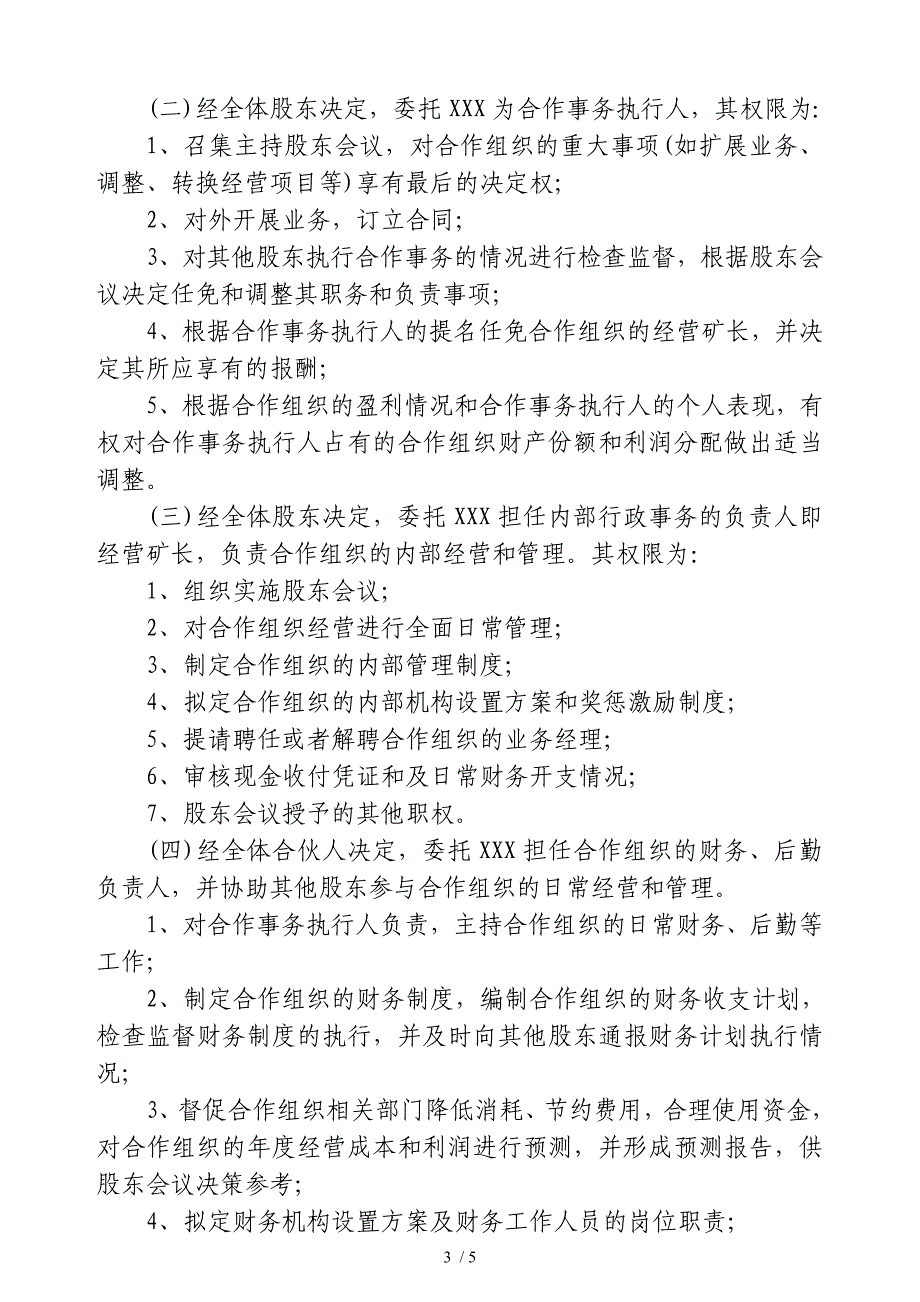 (二)经全体股东决定，委托 XXX 为合作事务执行人，其权限为:

1、召集主持股东会议，对合作组织的重大事项(如扩展业务、调整、转换经营项目等)享有最后的决定权;

2、对外开展业务，订立合同;

3、对其他股东执行合作事务的情况进行检查监督，根据股东会议决定任免和调整其职务和负责事项;

4、根据合作事务执行人的提名任免合作组织的经营矿长，并决定其所应享有的报酬;

5、根据合作组织的盈利情况和合作事务执行人的个人表现，有权对合作事务执行人占有的合作组织财产份额和利润分配做出适当调整。

(三)经全体股东决定，委托 XXX 担任内部行政事务的负责人即经营矿长，负责合作组织的内部经营和管理。其权限为:

1、组织实施股东会议;

2、对合作组织经营进行全面日常管理;

3、制定合作组织的内部管理制度;

4、拟定合作组织的内部机构设置方案和奖惩激励制度;

5、提请聘任或者解聘合作组织的业务经理;

6、审核现金收付凭证和及日常财务开支情况;

7、股东会议授予的其他职权。

(四)经全体合伙人决定，委托 XXX 担任合作组织的财务、后勤负责人，并协助其他股东参与合作组织的日常经营和管理。

1、对合作事务执行人负责，主持合作组织的日常财务、后勤等工作;

2、制定合作组织的财务制度，编制合作组织的财务收支计划，检查监督财务制度的执行，并及时向其他股东通报财务计划执行情况;

3、督促合作组织相关部门降低消耗、节约费用，合理使用资金，对合作组织的年度经营成本和利润进行预测，并形成预测报告，供股东会议决策参考;

4、拟定财务机构设置方案及财务工作人员的岗位职责;

3 / 5